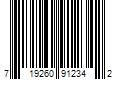 7 19260 91234 2